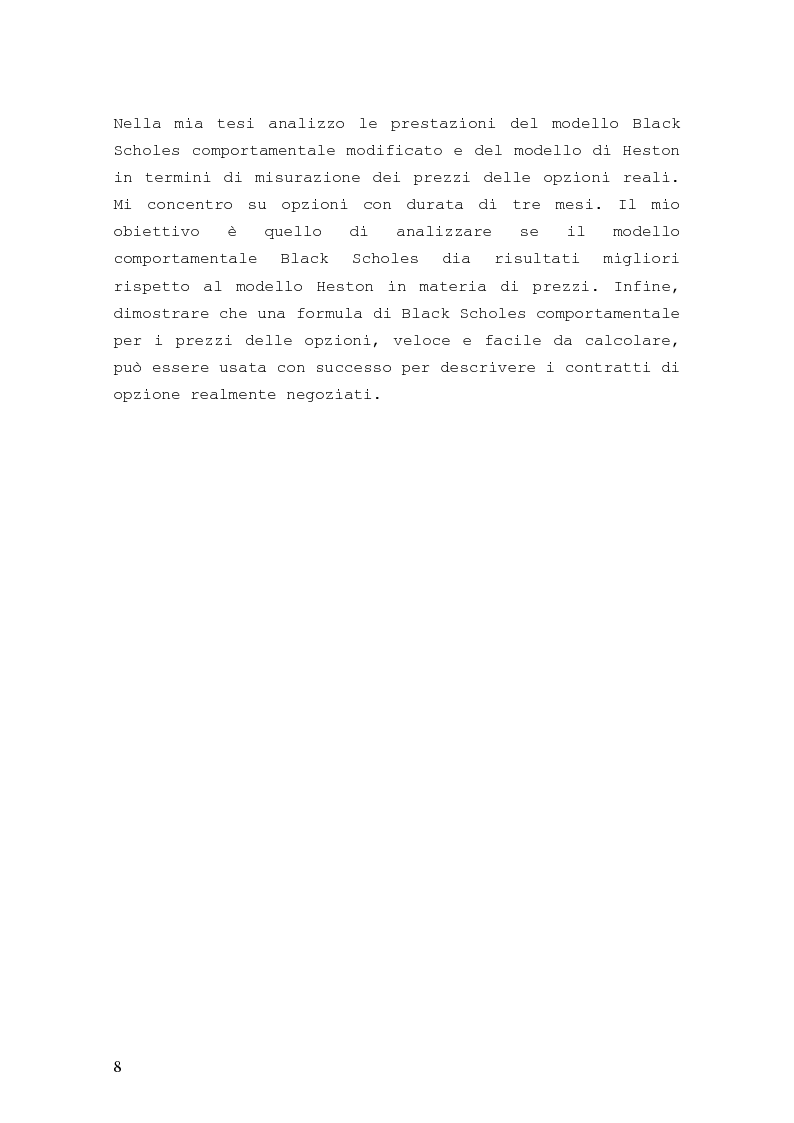 Nella mia tesi analizzo le prestazioni del modello Black Scholes comportamentale modificato e del modello di Heston in termini di misurazione dei prezzi delle opzioni reali. Mi concentro su opzioni con durata di tre mesi. Il mio obiettivo è quello di analizzare se il modello comportamentale Black Scholes dia risultati migliori rispetto al modello Heston in materia di prezzi. Infine, dimostrare che una formula di Black Scholes comportamentale per i prezzi delle opzioni, veloce e facile da calcolare, può essere usata con successo per descrivere i contratti di opzione realmente negoziati.

8